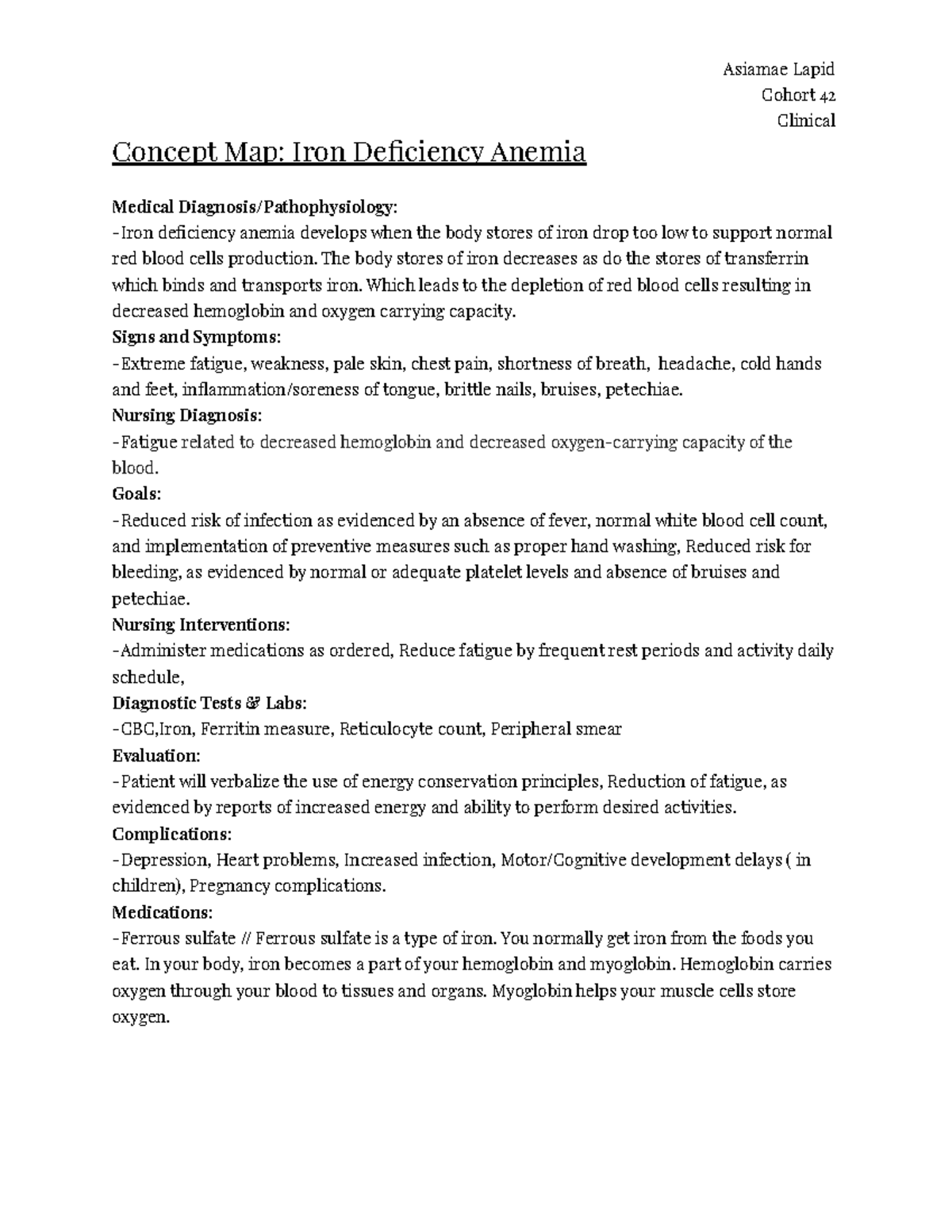 Asiamae Lapid
Cohort 42
Clinical

Concept Map: Iron Deficiency Anemia

Medical Diagnosis/Pathophysiology:
-Iron deficiency anemia develops when the body stores of iron drop too low to support normal red blood cells production. The body stores of iron decreases as do the stores of transferrin which binds and transports iron. Which leads to the depletion of red blood cells resulting in decreased hemoglobin and oxygen carrying capacity.
Signs and Symptoms:
-Extreme fatigue, weakness, pale skin, chest pain, shortness of breath, headache, cold hands and feet, inflammation/soreness of tongue, brittle nails, bruises, petechiae.
Nursing Diagnosis:
-Fatigue related to decreased hemoglobin and decreased oxygen-carrying capacity of the blood.
Goals:
-Reduced risk of infection as evidenced by an absence of fever, normal white blood cell count, and implementation of preventive measures such as proper hand washing, Reduced risk for bleeding, as evidenced by normal or adequate platelet levels and absence of bruises and petechiae.
Nursing Interventions:
-Administer medications as ordered, Reduce fatigue by frequent rest periods and activity daily schedule,
Diagnostic Tests & Labs:
-CBC,Iron, Ferritin measure, Reticulocyte count, Peripheral smear
Evaluation:
-Patient will verbalize the use of energy conservation principles, Reduction of fatigue, as evidenced by reports of increased energy and ability to perform desired activities.
Complications:
-Depression, Heart problems, Increased infection, Motor/Cognitive development delays ( in children), Pregnancy complications.
Medications:
-Ferrous sulfate // Ferrous sulfate is a type of iron. You normally get iron from the foods you eat. In your body, iron becomes a part of your hemoglobin and myoglobin. Hemoglobin carries oxygen through your blood to tissues and organs. Myoglobin helps your muscle cells store oxygen.